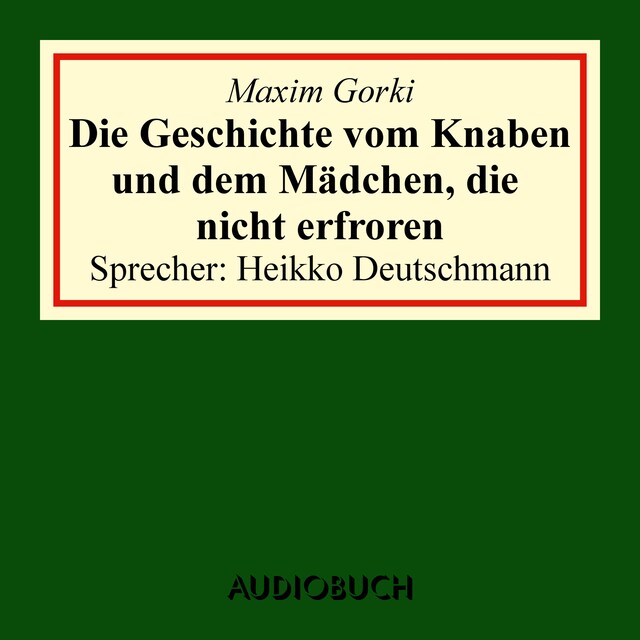 Maxim Gorki

Die Geschichte vom Knaben und dem Mädchen, die nicht erfroren

Sprecher: Heikko Deutschmann

AUDIOBUCH